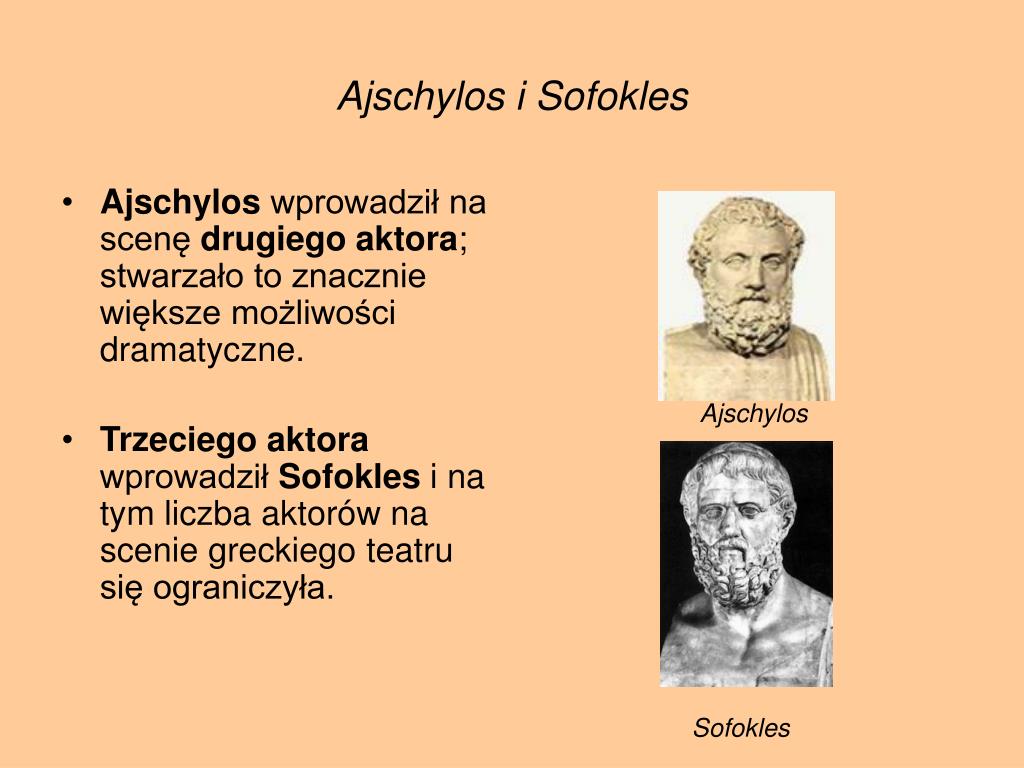 Ajschylos i Sofokles

• Ajschylos wprowadził na scenę drugiego aktora; stwarzało to znacznie większe możliwości dramatyczne.

• Trzeciego aktora wprowadził Sofokles i na tym liczba aktorów na scenie greckiego teatru się ograniczyła.

Ajschylos

Sofokles